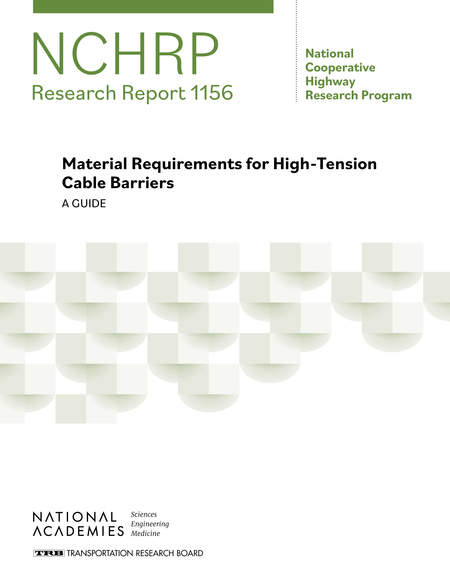 NCHRP
Research Report 1156

National
Cooperative
Highway
Research Program

Material Requirements for High-Tension Cable Barriers
A GUIDE

NATIONAL
ACADEMIES
Sciences
Engineering
Medicine

TRB TRANSPORTATION RESEARCH BOARD